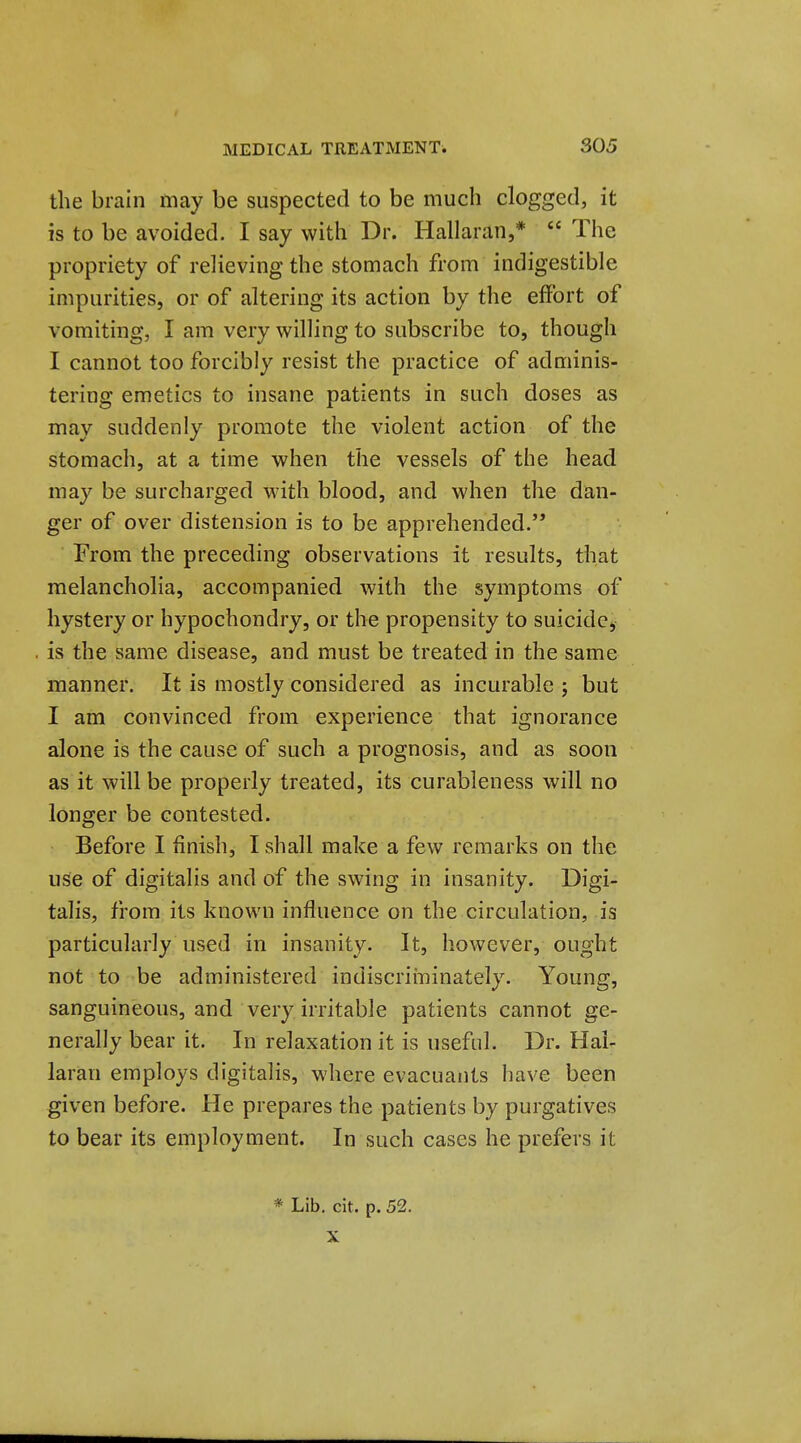 MEDICAL TREATMENT. 305

the brain may be suspected to be much clogged, it is to be avoided. I say with Dr. Hallaran,* " The propriety of relieving the stomach from indigestible impurities, or of altering its action by the effort of vomiting, I am very willing to subscribe to, though I cannot too forcibly resist the practice of administering emetics to insane patients in such doses as may suddenly promote the violent action of the stomach, at a time when the vessels of the head may be surcharged with blood, and when the danger of over distension is to be apprehended."

From the preceding observations it results, that melancholia, accompanied with the symptoms of hystery or hypochondry, or the propensity to suicide, is the same disease, and must be treated in the same manner. It is mostly considered as incurable ; but I am convinced from experience that ignorance alone is the cause of such a prognosis, and as soon as it will be properly treated, its curableness will no longer be contested.

Before I finish, I shall make a few remarks on the use of digitalis and of the swing in insanity. Digitalis, from its known influence on the circulation, is particularly used in insanity. It, however, ought not to be administered indiscriminately. Young, sanguineous, and very irritable patients cannot generally bear it. In relaxation it is useful. Dr. Hallaran employs digitalis, where evacuants have been given before. He prepares the patients by purgatives to bear its employment. In such cases he prefers it

* Lib. cit. p. 52.

X